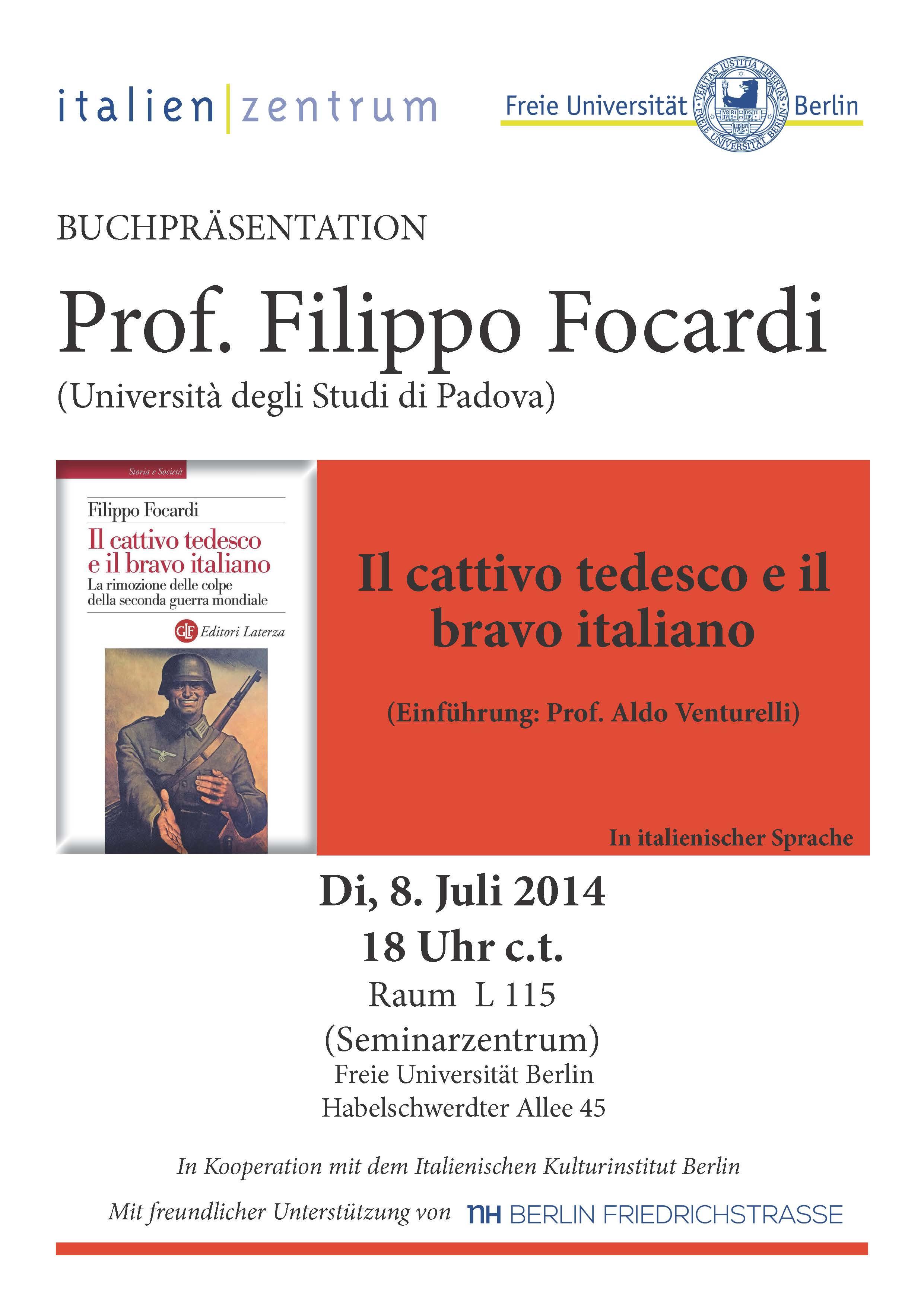 italien|zentrum

Freie Universität Berlin

VERITAS IUSTITIA LIBERTAS
FREIE UNIVERSITÄT BERLIN

BUCHPRÄSENTATION

Prof. Filippo Focardi

(Università degli Studi di Padova)

Storia e Società

Filippo Focardi

Il cattivo tedesco e il bravo italiano

La rimozione delle colpe della seconda guerra mondiale

GLF Editori Laterza

Il cattivo tedesco e il bravo italiano

(Einführung: Prof. Aldo Venturelli)

In italienischer Sprache

Di, 8. Juli 2014

18 Uhr c.t.

Raum L 115

(Seminarzentrum)

Freie Universität Berlin

Habelschwerdter Allee 45

In Kooperation mit dem Italienischen Kulturinstitut Berlin

Mit freundlicher Unterstützung von NH BERLIN FRIEDRICHSTRASSE